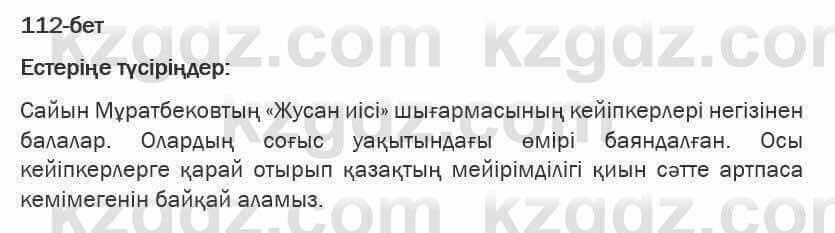 112-бет

Естеріңе түсіріңдер:

Сайын Мұратбековтың «Жусан иісі» шығармасының кейіпкерлері негізінен балалар. Олардың соғыс уақытындағы өмірі баяндалған. Осы кейіпкерлерге қарай отырып қазақтың мейірімділігі қиын сәтте артпаса кемімегенін байқай аламыз.

kzgdz.com kzgdz.com kzgdz.com kzgdz.com